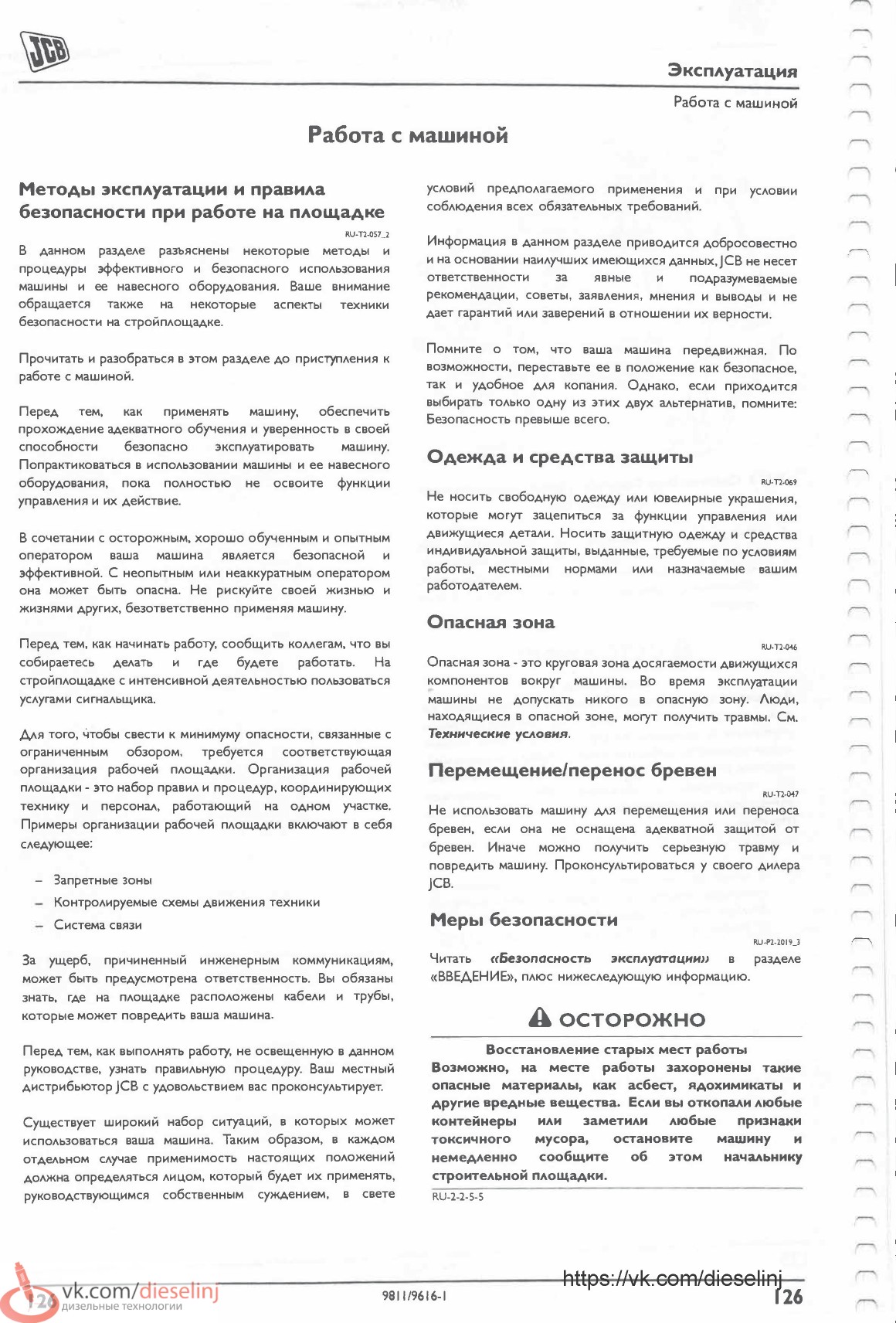 JCB

Эксплуатация

Работа с машиной

Работа с машиной

Методы эксплуатации и правила безопасности при работе на площадке

RU-T2-057_2

В данном разделе разъяснены некоторые методы и процедуры эффективного и безопасного использования машины и ее навесного оборудования. Ваше внимание обращается также на некоторые аспекты техники безопасности на стройплощадке.

Прочитать и разобраться в этом разделе до приступления к работе с машиной.

Перед тем, как применять машину, обеспечить прохождение адекватного обучения и уверенность в своей способности безопасно эксплуатировать машину. Попрактиковаться в использовании машины и ее навесного оборудования, пока полностью не освоите функции управления и их действие.

В сочетании с осторожным, хорошо обученным и опытным оператором ваша машина является безопасной и эффективной. С неопытным или неаккуратным оператором она может быть опасна. Не рискуйте своей жизнью и жизнями других, безответственно применяя машину.

Перед тем, как начинать работу, сообщить коллегам, что вы собираетесь делать и где будете работать. На стройплощадке с интенсивной деятельностью пользоваться услугами сигнальщика.

Для того, чтобы свести к минимуму опасности, связанные с ограниченным обзором, требуется соответствующая организация рабочей площадки. Организация рабочей площадки - это набор правил и процедур, координирующих технику и персонал, работающий на одном участке. Примеры организации рабочей площадки включают в себя следующее:

– Запретные зоны
– Контролируемые схемы движения техники
– Система связи

За ущерб, причиненный инженерным коммуникациям, может быть предусмотрена ответственность. Вы обязаны знать, где на площадке расположены кабели и трубы, которые может повредить ваша машина.

Перед тем, как выполнять работу, не освещенную в данном руководстве, узнать правильную процедуру. Ваш местный дистрибьютор JCB с удовольствием вас проконсультирует.

Существует широкий набор ситуаций, в которых может использоваться ваша машина. Таким образом, в каждом отдельном случае применимость настоящих положений должна определяться лицом, который будет их применять, руководствующимся собственным суждением, в свете условий предполагаемого применения и при условии соблюдения всех обязательных требований.

Информация в данном разделе приводится добросовестно и на основании наилучших имеющихся данных, JCB не несет ответственности за явные и подразумеваемые рекомендации, советы, заявления, мнения и выводы и не дает гарантий или заверений в отношении их верности.

Помните о том, что ваша машина передвижная. По возможности, переставьте ее в положение как безопасное, так и удобное для копания. Однако, если приходится выбирать только одну из этих двух альтернатив, помните: Безопасность превыше всего.

Одежда и средства защиты

RU-T2-069

Не носить свободную одежду или ювелирные украшения, которые могут зацепиться за функции управления или движущиеся детали. Носить защитную одежду и средства индивидуальной защиты, выданные, требуемые по условиям работы, местными нормами или назначаемые вашим работодателем.

Опасная зона

RU-T2-046

Опасная зона - это круговая зона досягаемости движущихся компонентов вокруг машины. Во время эксплуатации машины не допускать никого в опасную зону. Люди, находящиеся в опасной зоне, могут получить травмы. См. Технические условия.

Перемещение/перенос бревен

RU-T2-047

Не использовать машину для перемещения или переноса бревен, если она не оснащена адекватной защитой от бревен. Иначе можно получить серьезную травму и повредить машину. Проконсультироваться у своего дилера JCB.

Меры безопасности

RU-P2-2019_3

Читать «Безопасность эксплуатации» в разделе «ВВЕДЕНИЕ», плюс нижеследующую информацию.

ОСТОРОЖНО

Восстановление старых мест работы
Возможно, на месте работы захоронены такие опасные материалы, как асбест, ядохимикаты и другие вредные вещества. Если вы откопали любые контейнеры или заметили любые признаки токсичного мусора, остановите машину и немедленно сообщите об этом начальнику строительной площадки.

RU-2-2-5-5

126 vk.com/dieselinj
дизельные технологии

9811/9616-1

https://vk.com/dieselinj

126